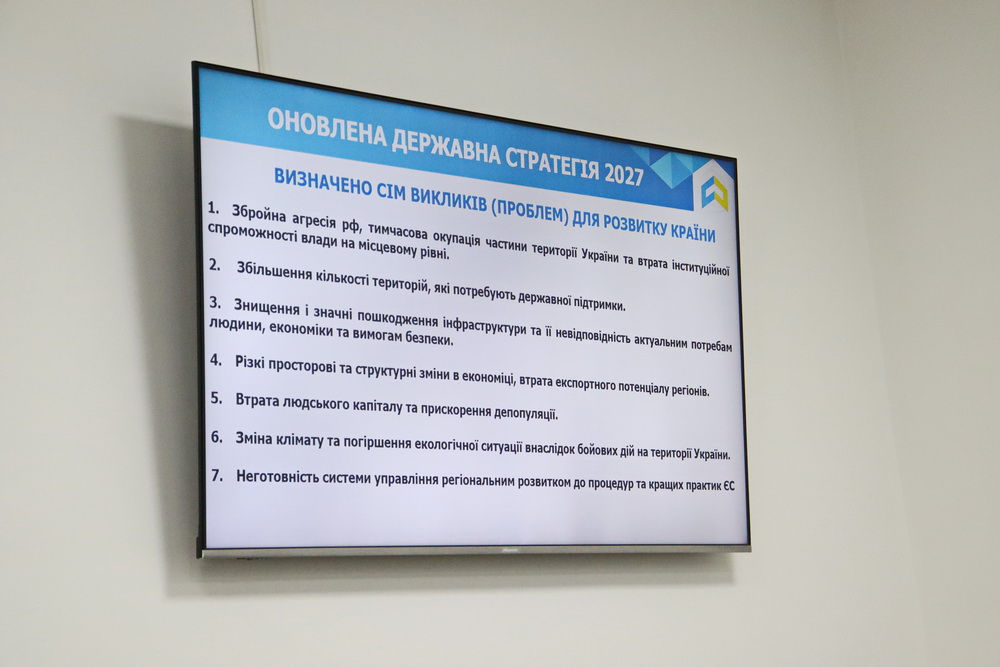 ОНОВЛЕНА ДЕРЖАВНА СТРАТЕГІЯ 2027

ВИЗНАЧЕНО СІМ ВИКЛИКІВ (ПРОБЛЕМ) ДЛЯ РОЗВИТКУ КРАЇНИ

1. Збройна агресія рф, тимчасова окупація частини території України та втрата інституційної спроможності влади на місцевому рівні.

2. Збільшення кількості територій, які потребують державної підтримки.

3. Знищення і значні пошкодження інфраструктури та її невідповідність актуальним потребам людини, економіки та вимогам безпеки.

4. Різкі просторові та структурні зміни в економіці, втрата експортного потенціалу регіонів.

5. Втрата людського капіталу та прискорення депопуляції.

6. Зміна клімату та погіршення екологічної ситуації внаслідок бойових дій на території України.

7. Неготовність системи управління регіональним розвитком до процедур та кращих практик ЄС